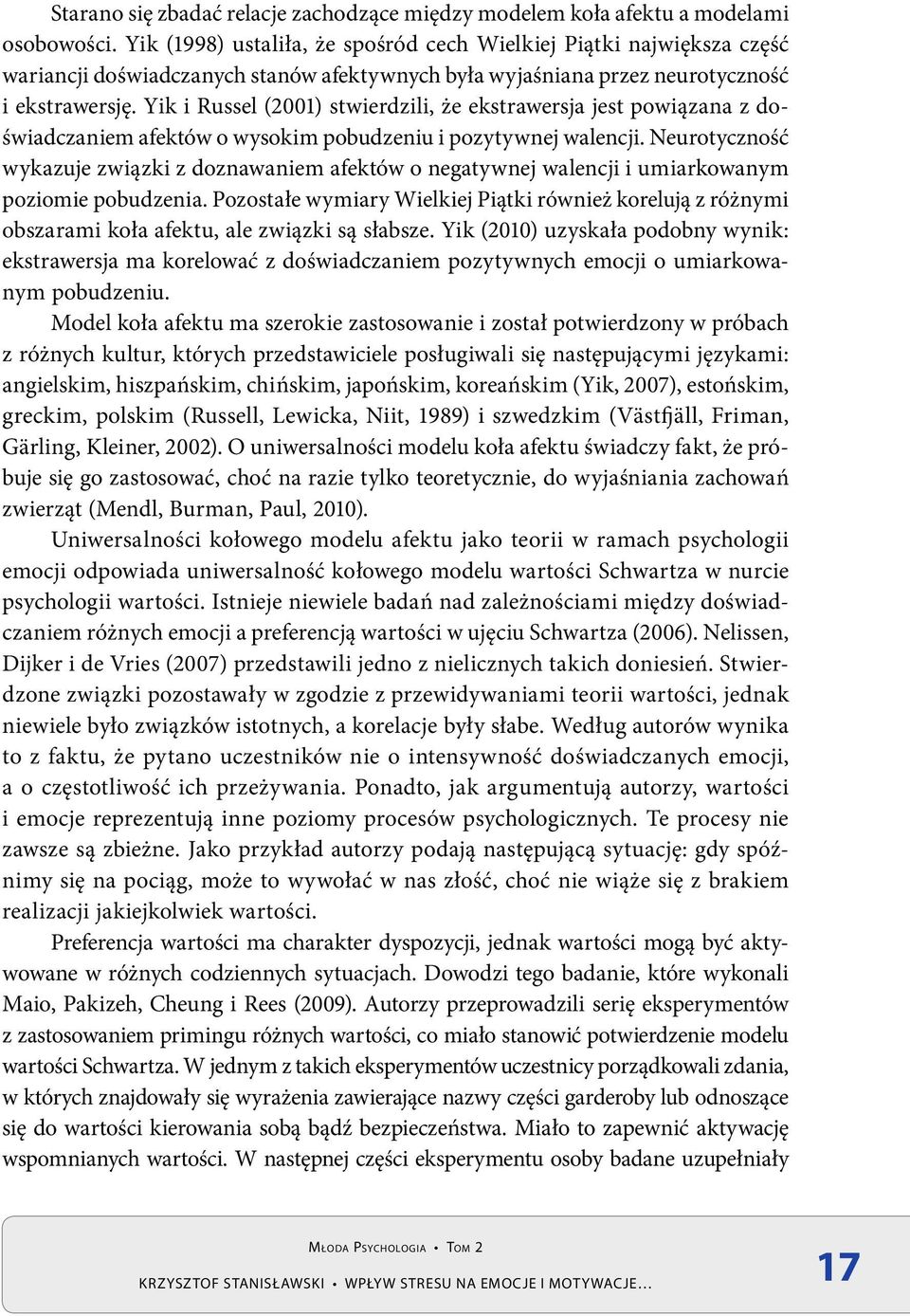 Starano się zbadać relacje zachodzące między modelem koła afektu a modelami osobowości. Yik (1998) ustaliła, że spośród cech Wielkiej Piątki największa część wariancji doświadczanych stanów afektywnych była wyjaśniana przez neurotyczność i ekstrawersję. Yik i Russel (2001) stwierdzili, że ekstrawersja jest powiązana z doświadczaniem afektów o wysokim pobudzeniu i pozytywnej walencji. Neurotyczność wykazuje związki z doznawaniem afektów o negatywnej walencji i umiarkowanym poziomie pobudzenia. Pozostałe wymiary Wielkiej Piątki również korelują z różnymi obszarami koła afektu, ale związki są słabsze. Yik (2010) uzyskała podobny wynik: ekstrawersja ma korelować z doświadczaniem pozytywnych emocji o umiarkowanym pobudzeniu.

Model koła afektu ma szerokie zastosowanie i został potwierdzony w próbach z różnych kultur, których przedstawiciele posługiwali się następującymi językami: angielskim, hiszpańskim, chińskim, japońskim, koreańskim (Yik, 2007), estońskim, greckim, polskim (Russell, Lewicka, Niit, 1989) i szwedzkim (Västfjäll, Friman, Gärling, Kleiner, 2002). O uniwersalności modelu koła afektu świadczy fakt, że próbuje się go zastosować, choć na razie tylko teoretycznie, do wyjaśniania zachowań zwierząt (Mendl, Burman, Paul, 2010).

Uniwersalności kołowego modelu afektu jako teorii w ramach psychologii emocji odpowiada uniwersalność kołowego modelu wartości Schwartza w nurcie psychologii wartości. Istnieje niewiele badań nad zależnościami między doświadczaniem różnych emocji a preferencją wartości w ujęciu Schwartza (2006). Nelissen, Dijker i de Vries (2007) przedstawili jedno z nielicznych takich doniesień. Stwierdzone związki pozostawały w zgodzie z przewidywaniami teorii wartości, jednak niewiele było związków istotnych, a korelacje były słabe. Według autorów wynika to z faktu, że pytano uczestników nie o intensywność doświadczanych emocji, a o częstotliwość ich przeżywania. Ponadto, jak argumentują autorzy, wartości i emocje reprezentują inne poziomy procesów psychologicznych. Te procesy nie zawsze są zbieżne. Jako przykład autorzy podają następującą sytuację: gdy spóźnimy się na pociąg, może to wywołać w nas złość, choć nie wiąże się z brakiem realizacji jakiejkolwiek wartości.

Preferencja wartości ma charakter dyspozycji, jednak wartości mogą być aktywowane w różnych codziennych sytuacjach. Dowodzi tego badanie, które wykonali Maio, Pakizeh, Cheung i Rees (2009). Autorzy przeprowadzili serię eksperymentów z zastosowaniem primingu różnych wartości, co miało stanowić potwierdzenie modelu wartości Schwartza. W jednym z takich eksperymentów uczestnicy porządkowali zdania, w których znajdowały się wyrażenia zawierające nazwy części garderoby lub odnoszące się do wartości kierowania sobą bądź bezpieczeństwa. Miało to zapewnić aktywację wspomnianych wartości. W następnej części eksperymentu osoby badane uzupełniały

Młoda Psychologia • Tom 2

KRZYSZTOF STANISŁAWSKI • WPŁYW STRESU NA EMOCJE I MOTYWACJE...

17